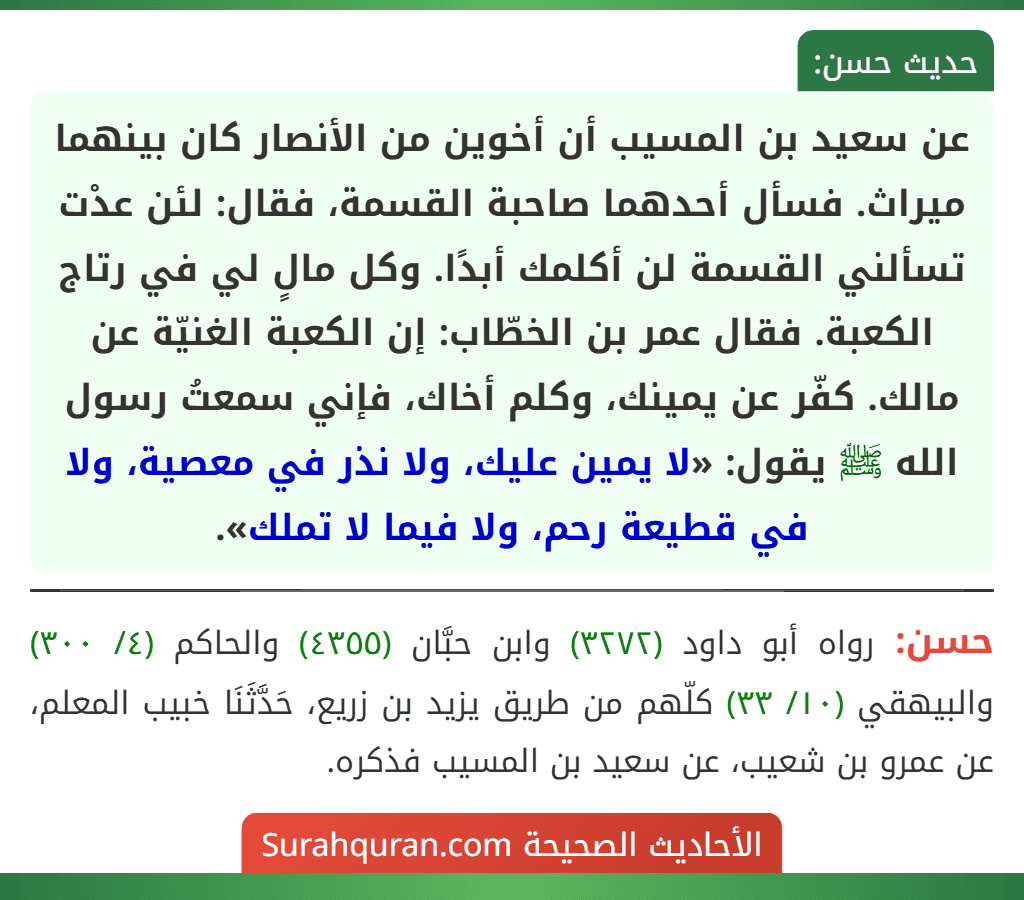 حديث حسن:

عن سعيد بن المسيب أن أخوين من الأنصار كان بينهما ميراث. فسأل أحدهما صاحبة القسمة، فقال: لئن عدْت تسألني القسمة لن أكلمك أبدًا. وكل مالٍ لي في رتاج الكعبة. فقال عمر بن الخطّاب: إن الكعبة الغنيّة عن مالك. كفّر عن يمينك، وكلم أخاك، فإني سمعتُ رسول الله ﷺ يقول: «لا يمين عليك، ولا نذر في معصية، ولا في قطيعة رحم، ولا فيما لا تملك».

حسن: رواه أبو داود (٣٢٧٢) وابن حبَّان (٤٣٥٥) والحاكم (٤/ ٣٠٠) والبيهقي (١٠/ ٣٣) كلّهم من طريق يزيد بن زريع، حَدَّثَنَا خبيب المعلم، عن عمرو بن شعيب، عن سعيد بن المسيب فذكره.

الأحاديث الصحيحة Surahquran.com